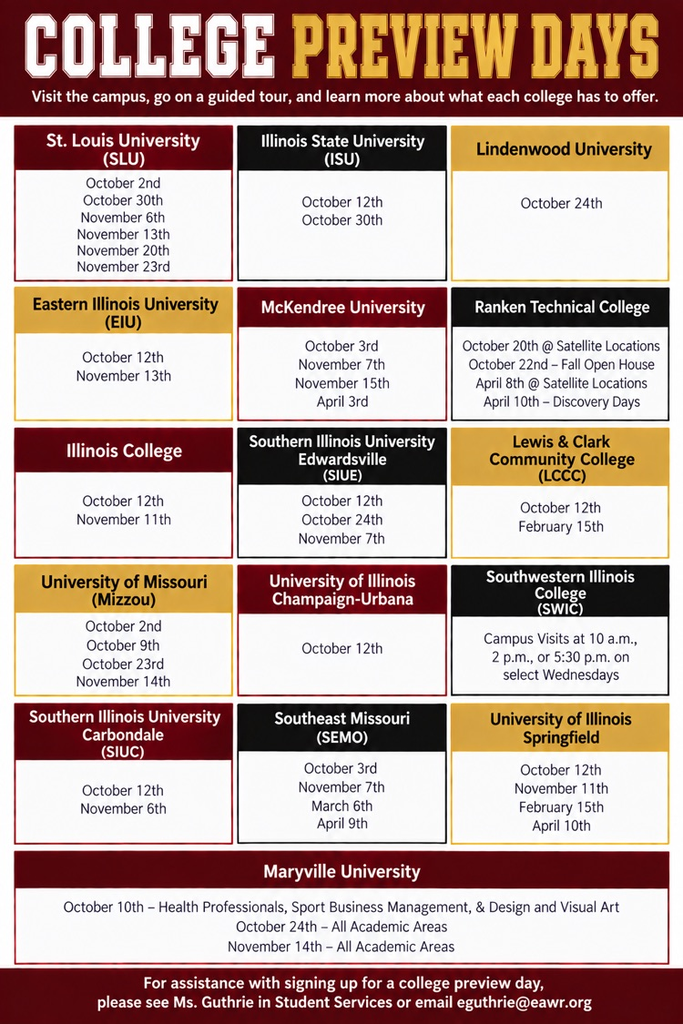 COLLEGE PREVIEW DAYS

Visit the campus, go on a guided tour, and learn more about what each college has to offer.

St. Louis University (SLU)
October 2nd
October 30th
November 6th
November 13th
November 20th
November 23rd

Illinois State University (ISU)
October 12th
October 30th

Lindenwood University
October 24th

Eastern Illinois University (EIU)
October 12th
November 13th

McKendree University
October 3rd
November 7th
November 15th
April 3rd

Ranken Technical College
October 20th @ Satellite Locations
October 22nd – Fall Open House
April 8th @ Satellite Locations
April 10th – Discovery Days

Illinois College
October 12th
November 11th

Southern Illinois University Edwardsville (SIUE)
October 12th
October 24th
November 7th

Lewis & Clark Community College (LCCC)
October 12th
February 15th

University of Missouri (Mizzou)
October 2nd
October 9th
October 23rd
November 14th

University of Illinois Champaign-Urbana
October 12th

Southwestern Illinois College (SWIC)
Campus Visits at 10 a.m., 2 p.m., or 5:30 p.m. on select Wednesdays

Southern Illinois University Carbondale (SIUC)
October 12th
November 6th

Southeast Missouri (SEMO)
October 3rd
November 7th
March 6th
April 9th

University of Illinois Springfield
October 12th
November 11th
February 15th
April 10th

Maryville University
October 10th – Health Professionals, Sport Business Management, & Design and Visual Art
October 24th – All Academic Areas
November 14th – All Academic Areas

For assistance with signing up for a college preview day, please see Ms. Guthrie in Student Services or email eguthrie@eawr.org